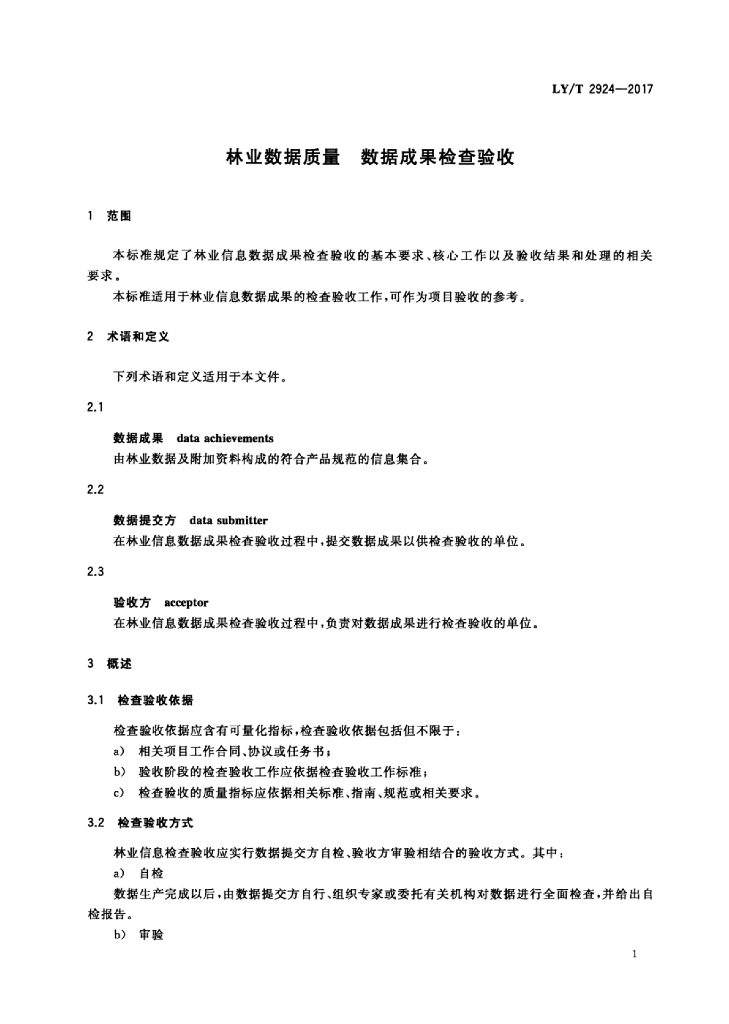 LY/T 2924—2017

林业数据质量　数据成果检查验收

1　范围

本标准规定了林业信息数据成果检查验收的基本要求、核心工作以及验收结果和处理的相关要求。

本标准适用于林业信息数据成果的检查验收工作，可作为项目验收的参考。

2　术语和定义

下列术语和定义适用于本文件。

2.1

数据成果　data achievements

由林业数据及附加资料构成的符合产品规范的信息集合。

2.2

数据提交方　data submitter

在林业信息数据成果检查验收过程中，提交数据成果以供检查验收的单位。

2.3

验收方　acceptor

在林业信息数据成果检查验收过程中，负责对数据成果进行检查验收的单位。

3　概述

3.1　检查验收依据

检查验收依据应含有可量化指标，检查验收依据包括但不限于：

a)　相关项目工作合同、协议或任务书；

b)　验收阶段的检查验收工作应依据检查验收工作标准；

c)　检查验收的质量指标应依据相关标准、指南、规范或相关要求。

3.2　检查验收方式

林业信息检查验收应实行数据提交方自检、验收方审验相结合的验收方式。其中：

a)　自检

数据生产完成以后，由数据提交方自行、组织专家或委托有关机构对数据进行全面检查，并给出自检报告。

b)　审验

1